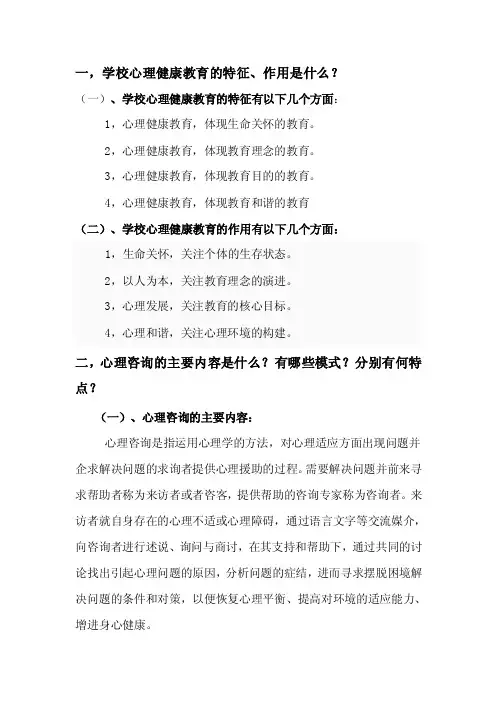 一，学校心理健康教育的特征、作用是什么？

（一）、学校心理健康教育的特征有以下几个方面：

1，心理健康教育，体现生命关怀的教育。

2，心理健康教育，体现教育理念的教育。

3，心理健康教育，体现教育目的的教育。

4，心理健康教育，体现教育和谐的教育

（二）、学校心理健康教育的作用有以下几个方面：

1，生命关怀，关注个体的生存状态。

2，以人为本，关注教育理念的演进。

3，心理发展，关注教育的核心目标。

4，心理和谐，关注心理环境的构建。

二，心理咨询的主要内容是什么？有哪些模式？分别有何特点？

（一）、心理咨询的主要内容：

心理咨询是指运用心理学的方法，对心理适应方面出现问题并企求解决问题的求询者提供心理援助的过程。需要解决问题并前来寻求帮助者称为来访者或者咨客，提供帮助的咨询专家称为咨询者。来访者就自身存在的心理不适或心理障碍，通过语言文字等交流媒介，向咨询者进行述说、询问与商讨，在其支持和帮助下，通过共同的讨论找出引起心理问题的原因，分析问题的症结，进而寻求摆脱困境解决问题的条件和对策，以便恢复心理平衡、提高对环境的适应能力、增进身心健康。